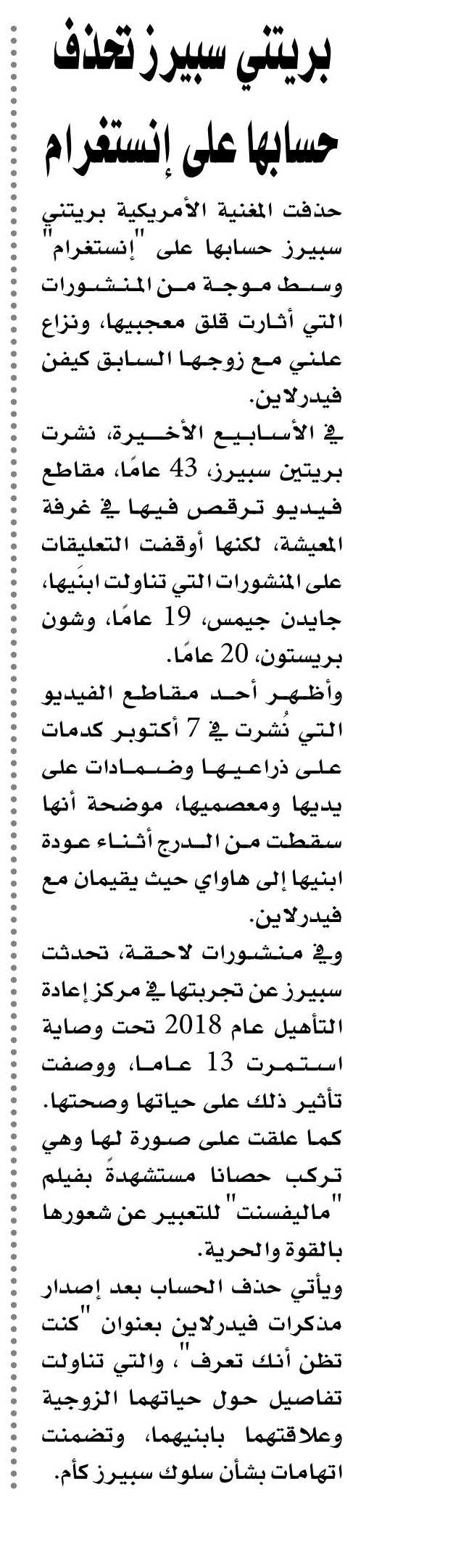 بريتني سبيرز تحذف حسابها على إنستغرام

حذفت المغنية الأمريكية بريتني سبيرز حسابها على "إنستغرام" وسط موجة من المنشورات التي أثارت قلق معجبيها، ونزاع علني مع زوجها السابق كيفن فيدرلاين.

في الأسابيع الأخيرة، نشرت بريتين سبيرز، 43 عامًا، مقاطع فيديو ترقص فيها في غرفة المعيشة، لكنها أوقفت التعليقات على المنشورات التي تناولت ابنَيها، جايدن جيمس، 19 عامًا، وشون بريستون، 20 عامًا.

وأظهر أحد مقاطع الفيديو التي نُشرت في 7 أكتوبر كدمات على ذراعيها وضمادات على يديها ومعصميها، موضحة أنها سقطت من الدرج أثناء عودة ابنيها إلى هاواي حيث يقيمان مع فيدرلاين.

وفي منشورات لاحقة، تحدثت سبيرز عن تجربتها في مركز إعادة التأهيل عام 2018 تحت وصاية استمرت 13 عاما، ووصفت تأثير ذلك على حياتها وصحتها. كما علقت على صورة لها وهي تركب حصانا مستشهدةً بفيلم "ماليفسنت" للتعبير عن شعورها بالقوة والحرية.

ويأتي حذف الحساب بعد إصدار مذكرات فيدرلاين بعنوان "كنت تظن أنك تعرف"، والتي تناولت تفاصيل حول حياتهما الزوجية وعلاقتهما بابنيهما، وتضمنت اتهامات بشأن سلوك سبيرز كأم.